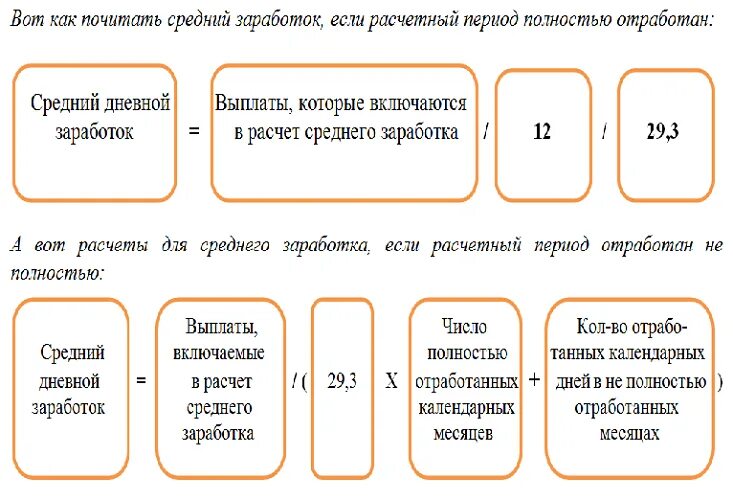 Вот как почитать средний заработок, если расчетный период полностью отработан:

Средний дневной заработок = Выплаты, которые включаются в расчет среднего заработка / 12 / 29,3

А вот расчеты для среднего заработка, если расчетный период отработан не полностью:

Средний дневной заработок = Выплаты, включаемые в расчет среднего заработка / ( 29,3 X Число полностью отработанных календарных месяцев + Кол-во отработанных календарных дней в не полностью отработанных месяцах )